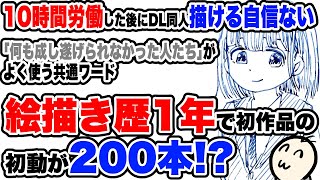 10時間労働した後にDL同人描ける自信ない

「何も成し遂げられなかった人たち」がよく使う共通ワード

絵描き歴1年で初作品の初動が200本!?